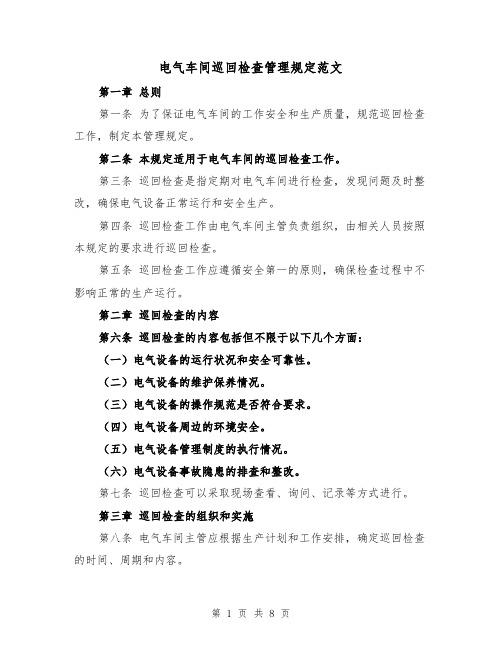 电气车间巡回检查管理规定范文

第一章 总则

第一条 为了保证电气车间的工作安全和生产质量，规范巡回检查工作，制定本管理规定。

第二条 本规定适用于电气车间的巡回检查工作。

第三条 巡回检查是指定期对电气车间进行检查，发现问题及时整改，确保电气设备正常运行和安全生产。

第四条 巡回检查工作由电气车间主管负责组织，由相关人员按照本规定的要求进行巡回检查。

第五条 巡回检查工作应遵循安全第一的原则，确保检查过程中不影响正常的生产运行。

第二章 巡回检查的内容

第六条 巡回检查的内容包括但不限于以下几个方面：

（一）电气设备的运行状况和安全可靠性。

（二）电气设备的维护保养情况。

（三）电气设备的操作规范是否符合要求。

（四）电气设备周边的环境安全。

（五）电气设备管理制度的执行情况。

（六）电气设备事故隐患的排查和整改。

第七条 巡回检查可以采取现场查看、询问、记录等方式进行。

第三章 巡回检查的组织和实施

第八条 电气车间主管应根据生产计划和工作安排，确定巡回检查的时间、周期和内容。

第 1 页 共 8 页